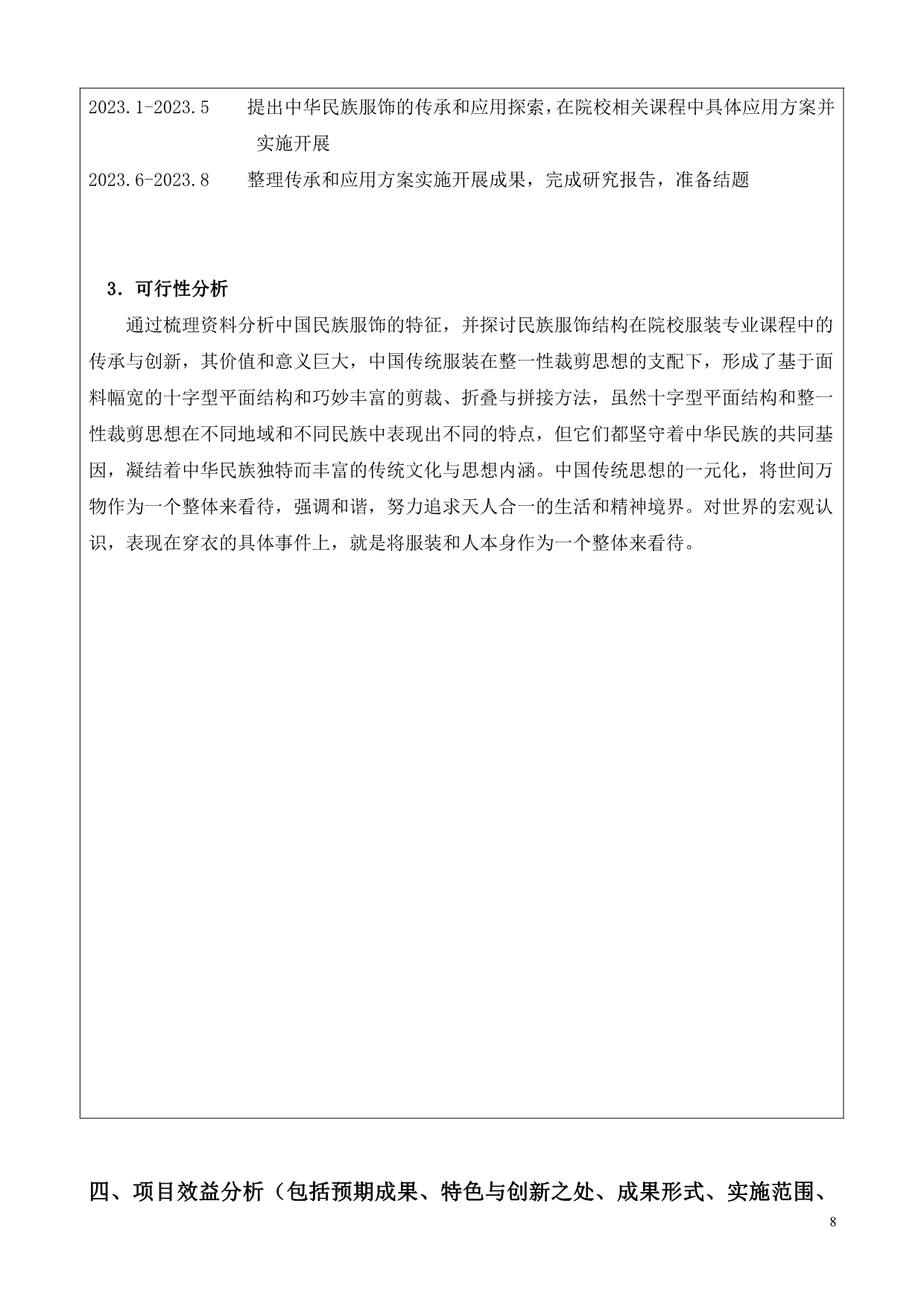 2023.1-2023.5　提出中华民族服饰的传承和应用探索，在院校相关课程中具体应用方案并实施开展

2023.6-2023.8　整理传承和应用方案实施开展成果，完成研究报告，准备结题

3. 可行性分析

通过梳理资料分析中国民族服饰的特征，并探讨民族服饰结构在院校服装专业课程中的传承与创新，其价值和意义巨大，中国传统服装在整一性裁剪思想的支配下，形成了基于面料幅宽的十字型平面结构和巧妙丰富的剪裁、折叠与拼接方法，虽然十字型平面结构和整一性裁剪思想在不同地域和不同民族中表现出不同的特点，但它们都坚守着中华民族的共同基因，凝结着中华民族独特而丰富的传统文化与思想内涵。中国传统思想的一元化，将世间万物作为一个整体来看待，强调和谐，努力追求天人合一的生活和精神境界。对世界的宏观认识，表现在穿衣的具体事件上，就是将服装和人本身作为一个整体来看待。

四、项目效益分析（包括预期成果、特色与创新之处、成果形式、实施范围、

8